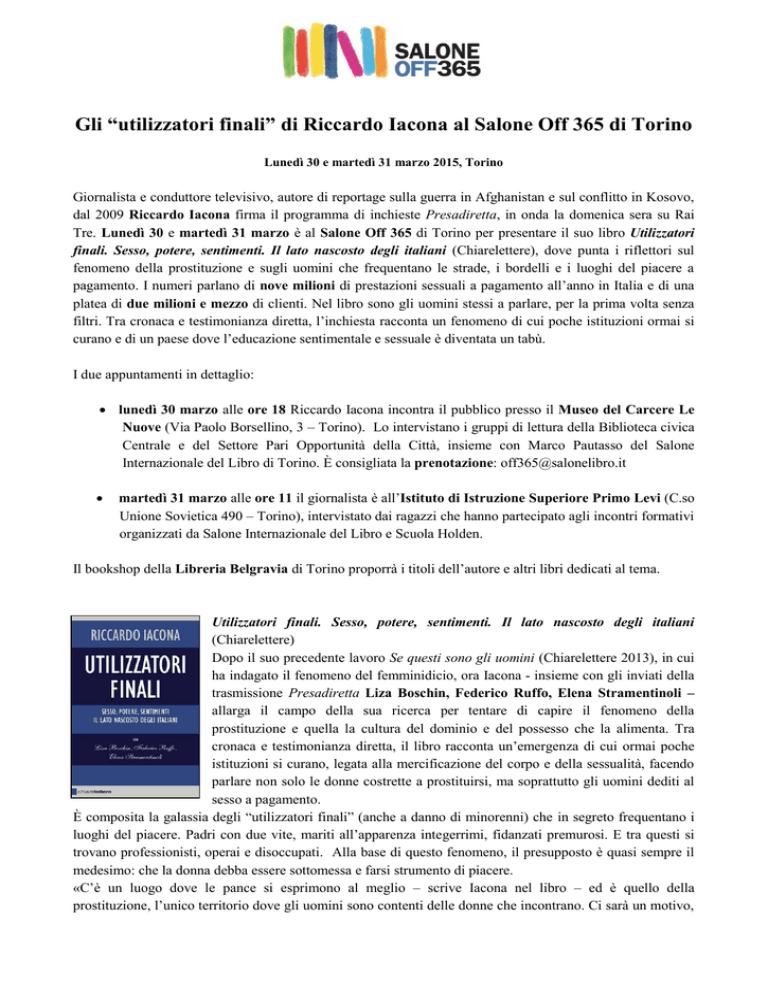 SALONE OFF365

Gli “utilizzatori finali” di Riccardo Iacona al Salone Off 365 di Torino

Lunedì 30 e martedì 31 marzo 2015, Torino

Giornalista e conduttore televisivo, autore di reportage sulla guerra in Afghanistan e sul conflitto in Kosovo, dal 2009 Riccardo Iacona firma il programma di inchieste Presadiretta, in onda la domenica sera su Rai Tre. Lunedì 30 e martedì 31 marzo è al Salone Off 365 di Torino per presentare il suo libro Utilizzatori finali. Sesso, potere, sentimenti. Il lato nascosto degli italiani (Chiarelettere), dove punta i riflettori sul fenomeno della prostituzione e sugli uomini che frequentano le strade, i bordelli e i luoghi del piacere a pagamento. I numeri parlano di nove milioni di prestazioni sessuali a pagamento all’anno in Italia e di una platea di due milioni e mezzo di clienti. Nel libro sono gli uomini stessi a parlare, per la prima volta senza filtri. Tra cronaca e testimonianza diretta, l’inchiesta racconta un fenomeno di cui poche istituzioni ormai si curano e di un paese dove l’educazione sentimentale e sessuale è diventata un tabù.

I due appuntamenti in dettaglio:

• lunedì 30 marzo alle ore 18 Riccardo Iacona incontra il pubblico presso il Museo del Carcere Le Nuove (Via Paolo Borsellino, 3 – Torino). Lo intervistano i gruppi di lettura della Biblioteca civica Centrale e del Settore Pari Opportunità della Città, insieme con Marco Pautasso del Salone Internazionale del Libro di Torino. È consigliata la prenotazione: off365@salonelibro.it

• martedì 31 marzo alle ore 11 il giornalista è all’Istituto di Istruzione Superiore Primo Levi (C.so Unione Sovietica 490 – Torino), intervistato dai ragazzi che hanno partecipato agli incontri formativi organizzati da Salone Internazionale del Libro e Scuola Holden.

Il bookshop della Libreria Belgravia di Torino proporrà i titoli dell’autore e altri libri dedicati al tema.

RICCARDO IACONA
UTILIZZATORI FINALI
SESSO, POTERE, SENTIMENTI
IL LATO NASCOSTO DEGLI ITALIANI
con
Liza Boschin, Federico Ruffo, Elena Stramentinoli
chiarelettere

Utilizzatori finali. Sesso, potere, sentimenti. Il lato nascosto degli italiani (Chiarelettere)
Dopo il suo precedente lavoro Se questi sono gli uomini (Chiarelettere 2013), in cui ha indagato il fenomeno del femminidicio, ora Iacona - insieme con gli inviati della trasmissione Presadiretta Liza Boschin, Federico Ruffo, Elena Stramentinoli – allarga il campo della sua ricerca per tentare di capire il fenomeno della prostituzione e quella la cultura del dominio e del possesso che la alimenta. Tra cronaca e testimonianza diretta, il libro racconta un’emergenza di cui ormai poche istituzioni si curano, legata alla mercificazione del corpo e della sessualità, facendo parlare non solo le donne costrette a prostituirsi, ma soprattutto gli uomini dediti al sesso a pagamento.
È composita la galassia degli “utilizzatori finali” (anche a danno di minorenni) che in segreto frequentano i luoghi del piacere. Padri con due vite, mariti all’apparenza integerrimi, fidanzati premurosi. E tra questi si trovano professionisti, operai e disoccupati. Alla base di questo fenomeno, il presupposto è quasi sempre il medesimo: che la donna debba essere sottomessa e farsi strumento di piacere.
«C’è un luogo dove le pance si esprimono al meglio – scrive Iacona nel libro – ed è quello della prostituzione, l’unico territorio dove gli uomini sono contenti delle donne che incontrano. Ci sarà un motivo,